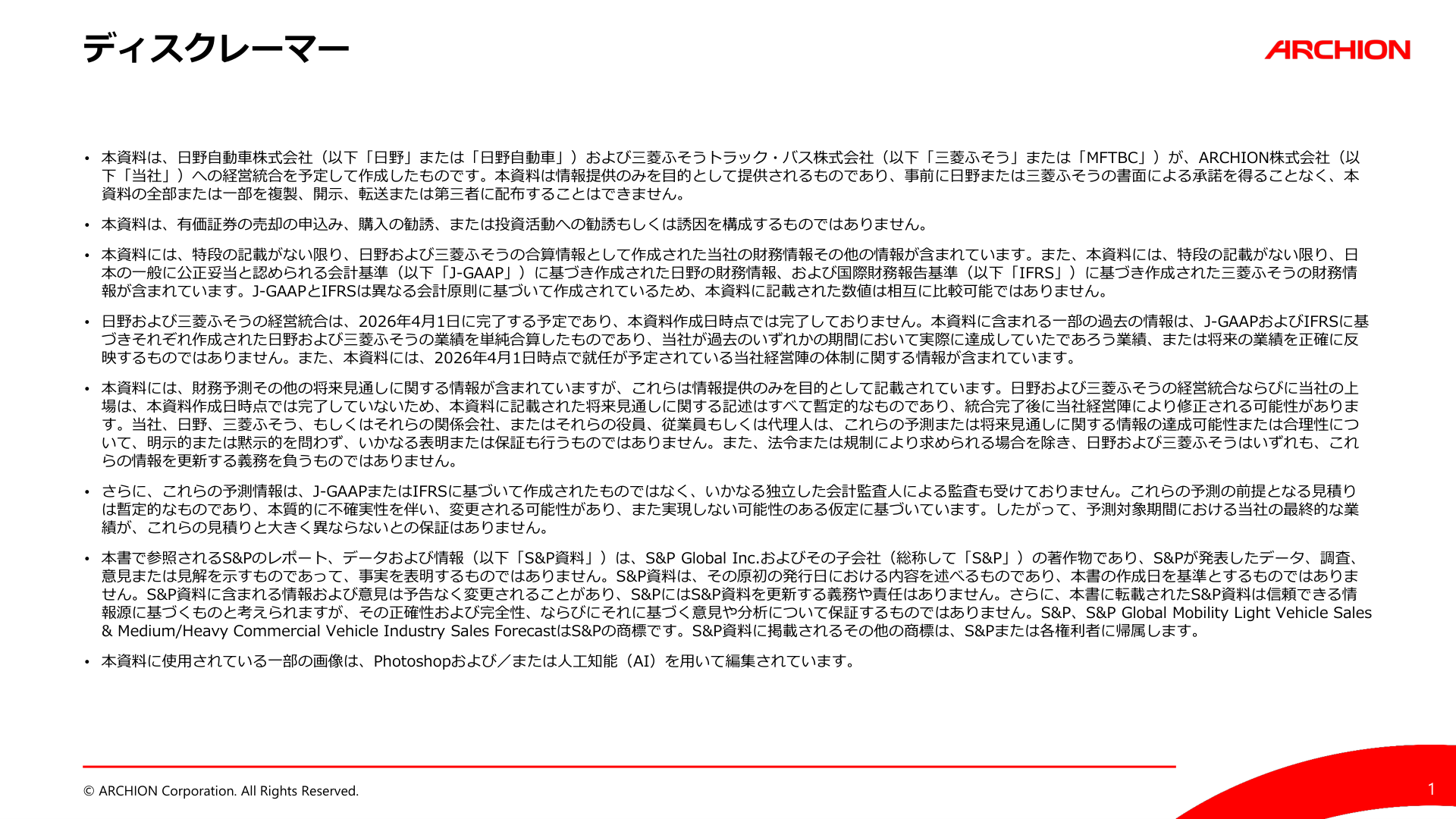 ディスクレーマー

ARCHION

• 本資料は、日野自動車株式会社（以下「日野」または「日野自動車」）および三菱ふそうトラック・バス株式会社（以下「三菱ふそう」または「MFTBC」）が、ARCHION株式会社（以下「当社」）への経営統合を予定して作成したものです。本資料は情報提供のみを目的として提供されるものであり、事前に日野または三菱ふそうの書面による承諾を得ることなく、本資料の全部または一部を複製、開示、転送または第三者に配布することはできません。

• 本資料は、有価証券の売却の申込み、購入の勧誘、または投資活動への勧誘もしくは誘因を構成するものではありません。

• 本資料には、特段の記載がない限り、日野および三菱ふそうの合算情報として作成された当社の財務情報その他の情報が含まれています。また、本資料には、特段の記載がない限り、日本の一般に公正妥当と認められる会計基準（以下「J-GAAP」）に基づき作成された日野の財務情報、および国際財務報告基準（以下「IFRS」）に基づき作成された三菱ふそうの財務情報が含まれています。J-GAAPとIFRSは異なる会計原則に基づいて作成されているため、本資料に記載された数値は相互に比較可能ではありません。

• 日野および三菱ふそうの経営統合は、2026年4月1日に完了する予定であり、本資料作成日時点では完了しておりません。本資料に含まれる一部の過去の情報は、J-GAAPおよびIFRSに基づきそれぞれ作成された日野および三菱ふそうの業績を単純合算したものであり、当社が過去のいずれかの期間において実際に達成していたであろう業績、または将来の業績を正確に反映するものではありません。また、本資料には、2026年4月1日時点で就任が予定されている当社経営陣の体制に関する情報が含まれています。

• 本資料には、財務予測その他の将来見通しに関する情報が含まれていますが、これらは情報提供のみを目的として記載されています。日野および三菱ふそうの経営統合ならびに当社の上場は、本資料作成日時点では完了していないため、本資料に記載された将来見通しに関する記述はすべて暫定的なものであり、統合完了後に当社経営陣により修正される可能性があります。当社、日野、三菱ふそう、もしくはそれらの関係会社、またはそれらの役員、従業員もしくは代理人は、これらの予測または将来見通しに関する情報の達成可能性または合理性について、明示的または黙示的を問わず、いかなる表明または保証も行うものではありません。また、法令または規制により求められる場合を除き、日野および三菱ふそうはいずれも、これらの情報を更新する義務を負うものではありません。

• さらに、これらの予測情報は、J-GAAPまたはIFRSに基づいて作成されたものではなく、いかなる独立した会計監査人による監査も受けておりません。これらの予測の前提となる見積りは暫定的なものであり、本質的に不確実性を伴い、変更される可能性があり、また実現しない可能性のある仮定に基づいています。したがって、予測対象期間における当社の最終的な業績が、これらの見積りと大きく異ならないとの保証はありません。

• 本書で参照されるS&Pのレポート、データおよび情報（以下「S&P資料」）は、S&P Global Inc.およびその子会社（総称して「S&P」）の著作物であり、S&Pが発表したデータ、調査、意見または見解を示すものであって、事実を表明するものではありません。S&P資料は、その原初の発行日における内容を述べるものであり、本書の作成日を基準とするものではありません。S&P資料に含まれる情報および意見は予告なく変更されることがあり、S&PにはS&P資料を更新する義務や責任はありません。さらに、本書に転載されたS&P資料は信頼できる情報源に基づくものと考えられますが、その正確性および完全性、ならびにそれに基づく意見や分析について保証するものではありません。S&P、S&P Global Mobility Light Vehicle Sales & Medium/Heavy Commercial Vehicle Industry Sales ForecastはS&Pの商標です。S&P資料に掲載されるその他の商標は、S&Pまたは各権利者に帰属します。

• 本資料に使用されている一部の画像は、Photoshopおよび／または人工知能（AI）を用いて編集されています。

© ARCHION Corporation. All Rights Reserved.

1